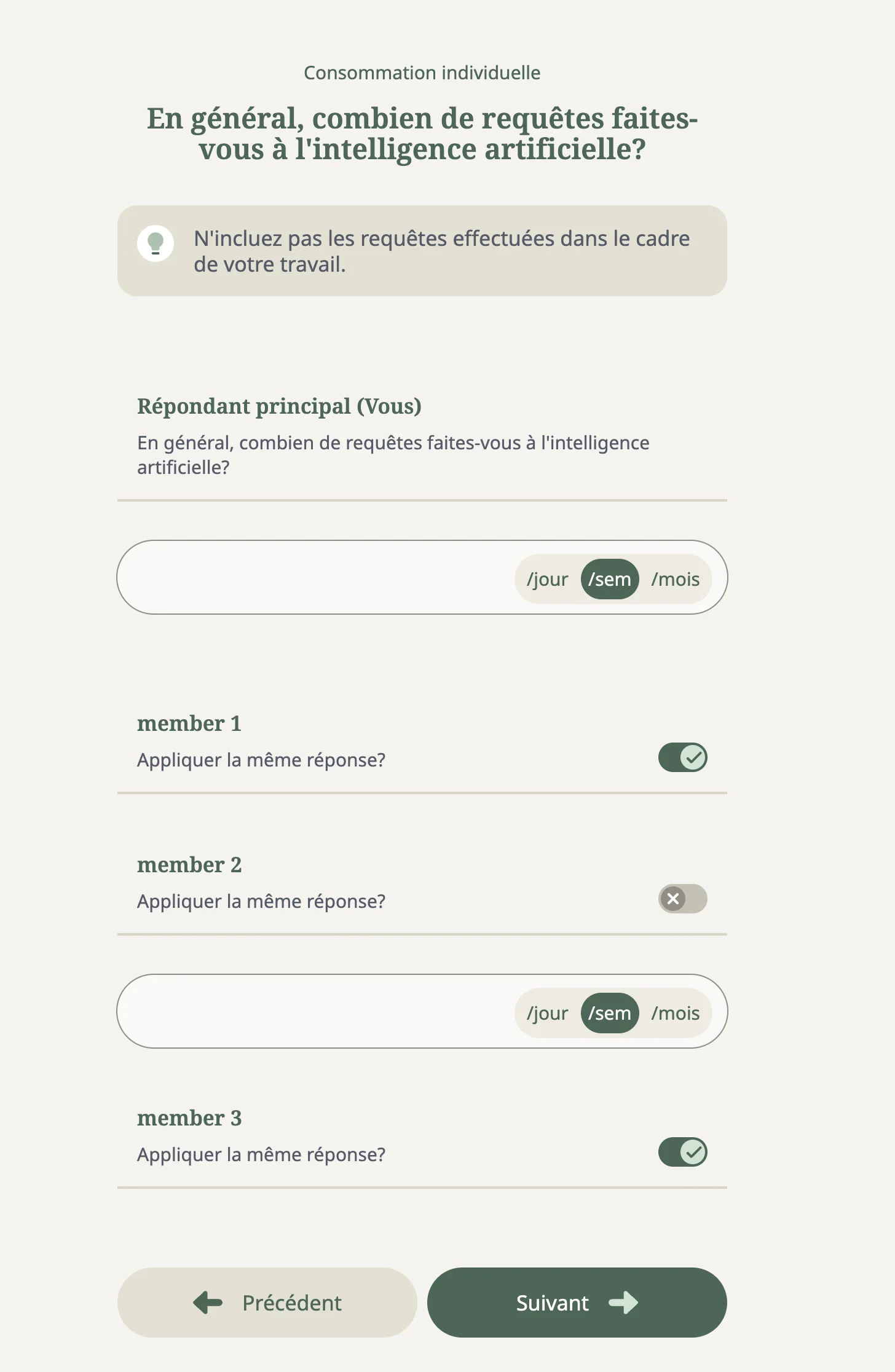 Consommation individuelle

En général, combien de requêtes faites-vous à l'intelligence artificielle?

N'incluez pas les requêtes effectuées dans le cadre de votre travail.

Répondant principal (Vous)

En général, combien de requêtes faites-vous à l'intelligence artificielle?

/jour /sem /mois

member 1

Appliquer la même réponse?

member 2

Appliquer la même réponse?

/jour /sem /mois

member 3

Appliquer la même réponse?

Précédent

Suivant